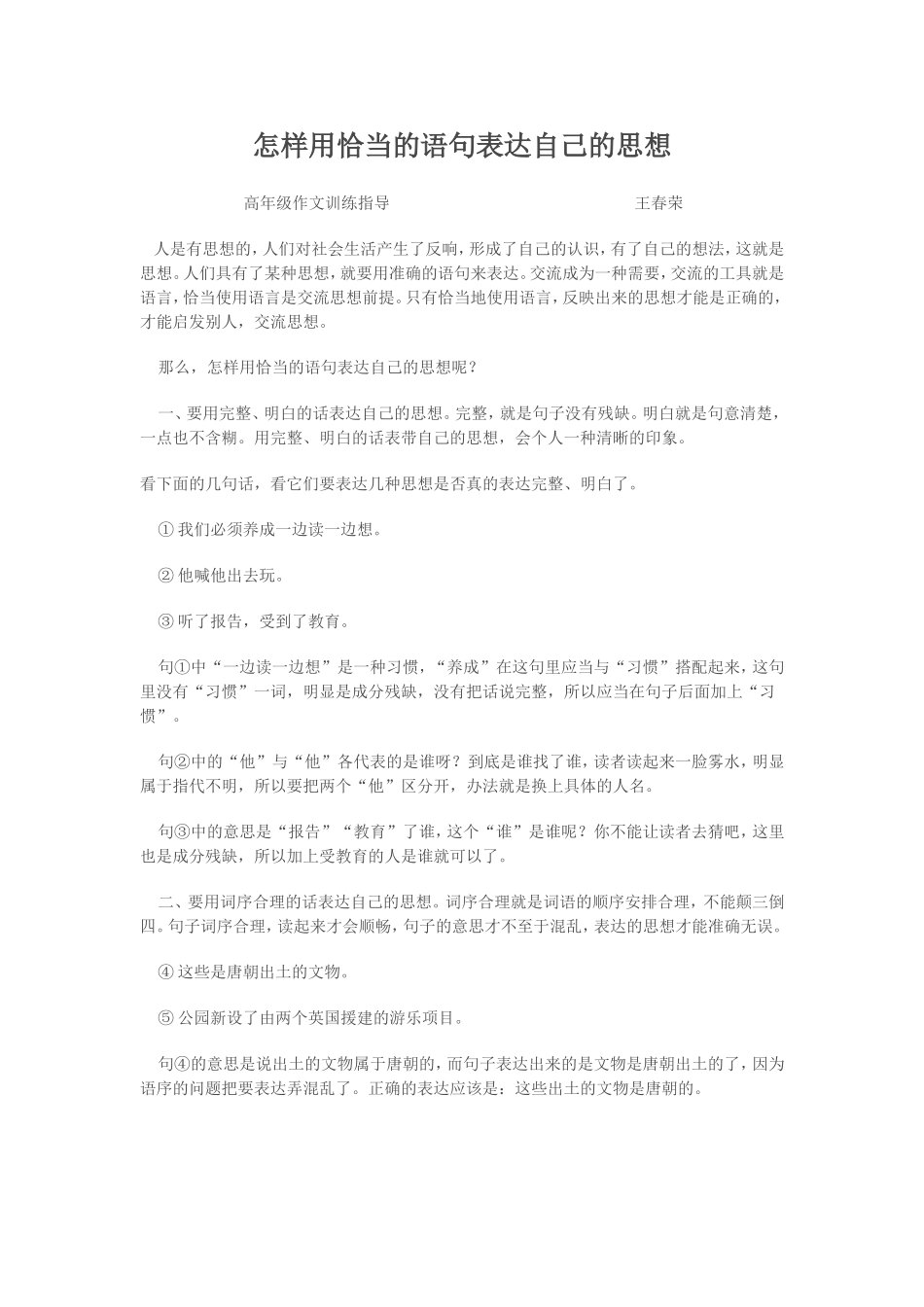 怎样用恰当的语句表达自己的思想

高年级作文训练指导　　　　　　　　　　王春荣

人是有思想的，人们对社会生活产生了反响，形成了自己的认识，有了自己的想法，这就是思想。人们具有了某种思想，就要用准确的语句来表达。交流成为一种需要，交流的工具就是语言，恰当使用语言是交流思想前提。只有恰当地使用语言，反映出来的思想才能是正确的，才能启发别人，交流思想。

那么，怎样用恰当的语句表达自己的思想呢？

一、要用完整、明白的话表达自己的思想。完整，就是句子没有残缺。明白就是句意清楚，一点也不含糊。用完整、明白的话表带自己的思想，会个人一种清晰的印象。

看下面的几句话，看它们要表达几种思想是否真的表达完整、明白了。

① 我们必须养成一边读一边想。

② 他喊他出去玩。

③ 听了报告，受到了教育。

句①中“一边读一边想”是一种习惯，“养成”在这句里应当与“习惯”搭配起来，这句里没有“习惯”一词，明显是成分残缺，没有把话说完整，所以应当在句子后面加上“习惯”。

句②中的“他”与“他”各代表的是谁呀？到底是谁找了谁，读者读起来一脸雾水，明显属于指代不明，所以要把两个“他”区分开，办法就是换上具体的人名。

句③中的意思是“报告”“教育”了谁，这个“谁”是谁呢？你不能让读者去猜吧，这里也是成分残缺，所以加上受教育的人是谁就可以了。

二、要用词序合理的话表达自己的思想。词序合理就是词语的顺序安排合理，不能颠三倒四。句子词序合理，读起来才会顺畅，句子的意思才不至于混乱，表达的思想才能准确无误。

④ 这些是唐朝出土的文物。

⑤ 公园新设了由两个英国援建的游乐项目。

句④的意思是说出土的文物属于唐朝的，而句子表达出来的是文物是唐朝出土的了，因为语序的问题把要表达弄混乱了。正确的表达应该是：这些出土的文物是唐朝的。